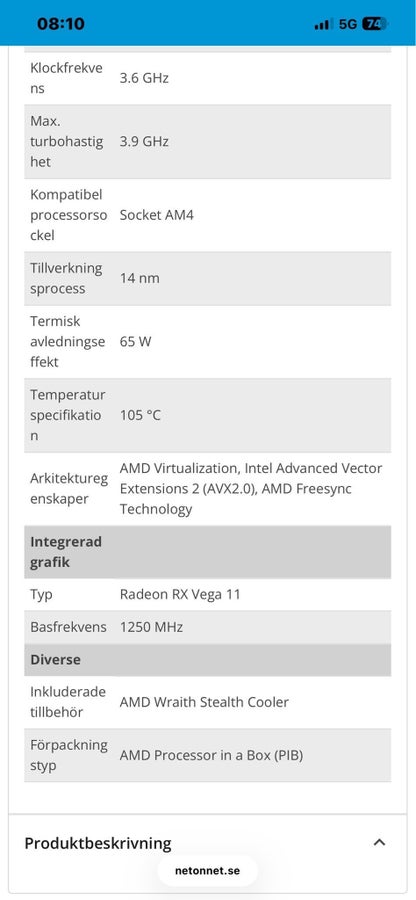 08:10 5G 74

| | |
|---|---|
| Klockfrekvens | 3.6 GHz |
| Max. turbohastighet | 3.9 GHz |
| Kompatibel processorsockel | Socket AM4 |
| Tillverkningsprocess | 14 nm |
| Termisk avledningseffekt | 65 W |
| Temperaturspecifikation | 105 °C |
| Arkitekturegenskaper | AMD Virtualization, Intel Advanced Vector Extensions 2 (AVX2.0), AMD Freesync Technology |
| **Integrerad grafik** | |
| Typ | Radeon RX Vega 11 |
| Basfrekvens | 1250 MHz |
| **Diverse** | |
| Inkluderade tillbehör | AMD Wraith Stealth Cooler |
| Förpackningstyp | AMD Processor in a Box (PIB) |

Produktbeskrivning

netonnet.se